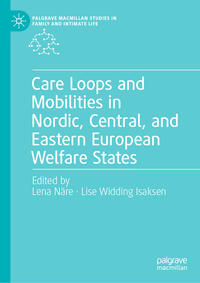 PALGRAVE MACMILLAN STUDIES IN FAMILY AND INTIMATE LIFE

Care Loops and Mobilities in Nordic, Central, and Eastern European Welfare States

Edited by
Lena Näre · Lise Widding Isaksen

palgrave
macmillan